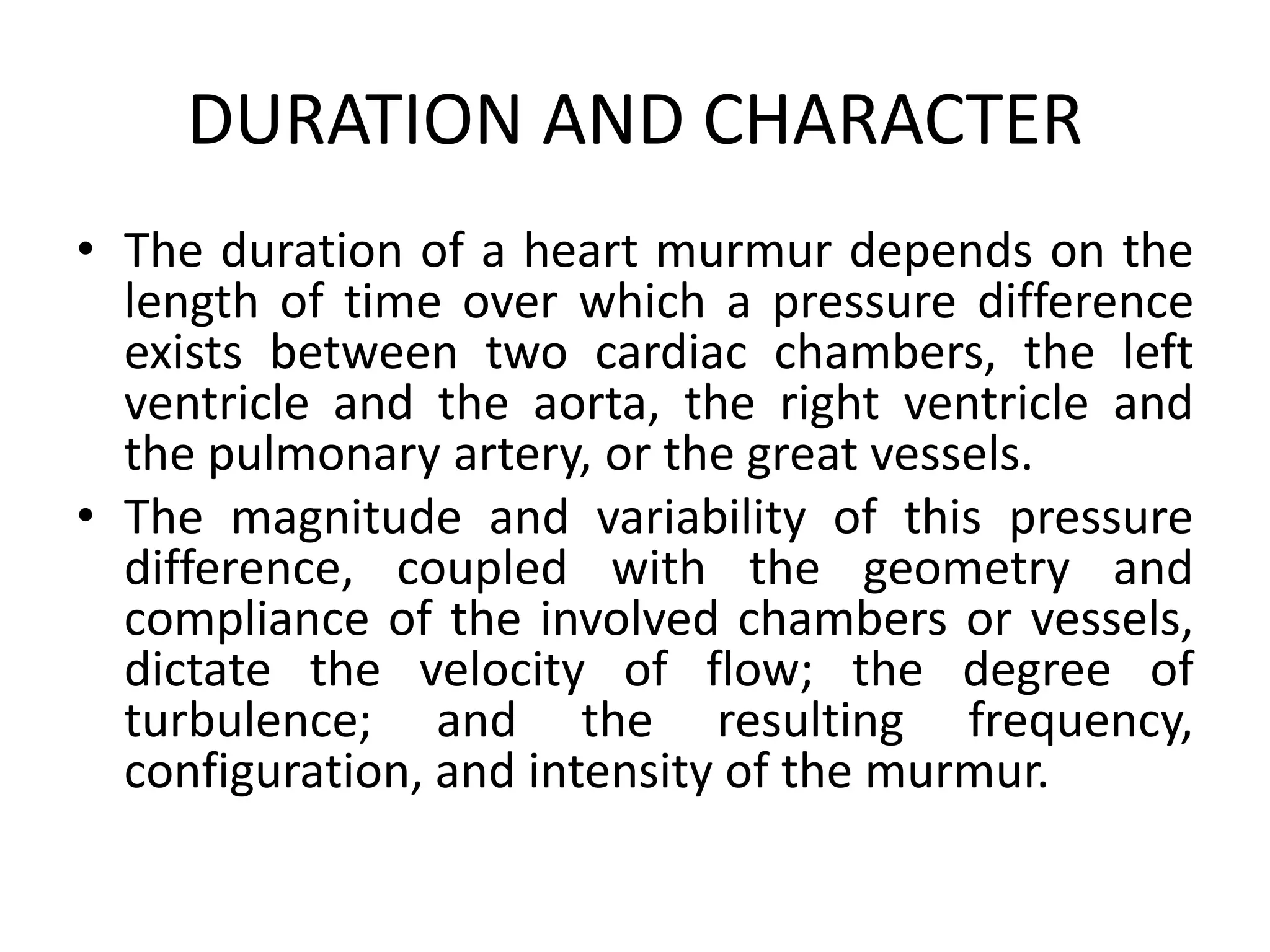 DURATION AND CHARACTER

• The duration of a heart murmur depends on the length of time over which a pressure difference exists between two cardiac chambers, the left ventricle and the aorta, the right ventricle and the pulmonary artery, or the great vessels.
• The magnitude and variability of this pressure difference, coupled with the geometry and compliance of the involved chambers or vessels, dictate the velocity of flow; the degree of turbulence; and the resulting frequency, configuration, and intensity of the murmur.